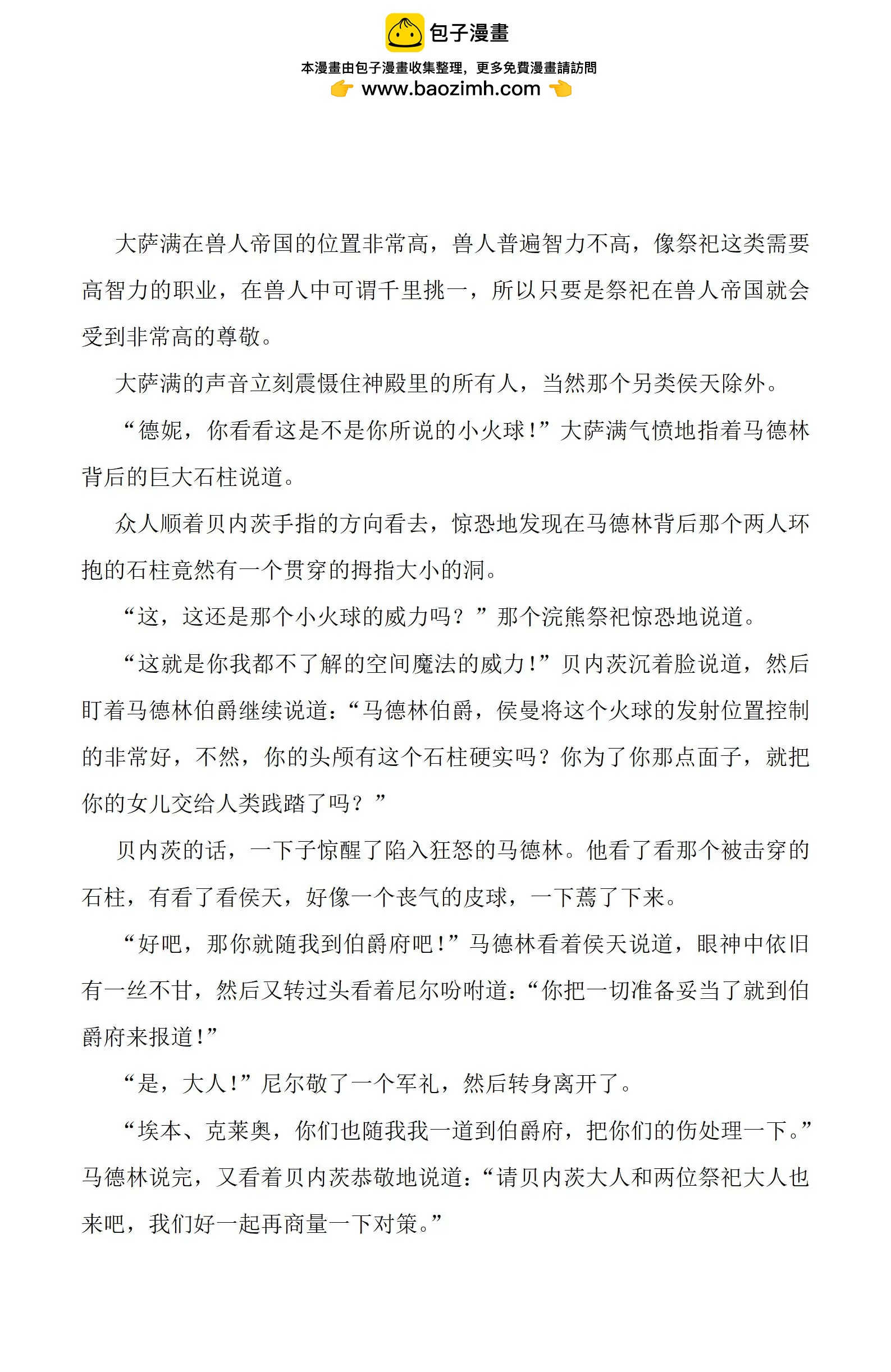 包子漫畫

本漫畫由包子漫畫收集整理，更多免費漫畫請訪問

www.baozimh.com

大萨满在兽人帝国的位置非常高，兽人普遍智力不高，像祭祀这类需要高智力的职业，在兽人中可谓千里挑一，所以只要是祭祀在兽人帝国就会受到非常高的尊敬。

大萨满的声音立刻震慑住神殿里的所有人，当然那个另类侯天除外。

“德妮，你看看这是不是你所说的小火球！”大萨满气愤地指着马德林背后的巨大石柱说道。

众人顺着贝内茨手指的方向看去，惊恐地发现在马德林背后那个两人环抱的石柱竟然有一个贯穿的拇指大小的洞。

“这，这还是那个小火球的威力吗？”那个浣熊祭祀惊恐地说道。

“这就是你我都不了解的空间魔法的威力！”贝内茨沉着脸说道，然后盯着马德林伯爵继续说道：“马德林伯爵，侯曼将这个火球的发射位置控制的非常好，不然，你的头颅有这个石柱硬实吗？你为了你那点面子，就把你的女儿交给人类践踏了吗？”

贝内茨的话，一下子惊醒了陷入狂怒的马德林。他看了看那个被击穿的石柱，有看了看侯天，好像一个丧气的皮球，一下蔫了下来。

“好吧，那你就随我到伯爵府吧！”马德林看着侯天说道，眼神中依旧有一丝不甘，然后又转过头看着尼尔吩咐道：“你把一切准备妥当了就到伯爵府来报道！”

“是，大人！”尼尔敬了一个军礼，然后转身离开了。

“埃本、克莱奥，你们也随我我一道到伯爵府，把你们的伤处理一下。”马德林说完，又看着贝内茨恭敬地说道：“请贝内茨大人和两位祭祀大人也来吧，我们好一起再商量一下对策。”